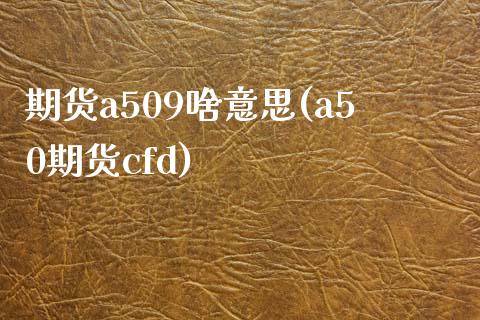 期货a509啥意思(a50期货cfd)